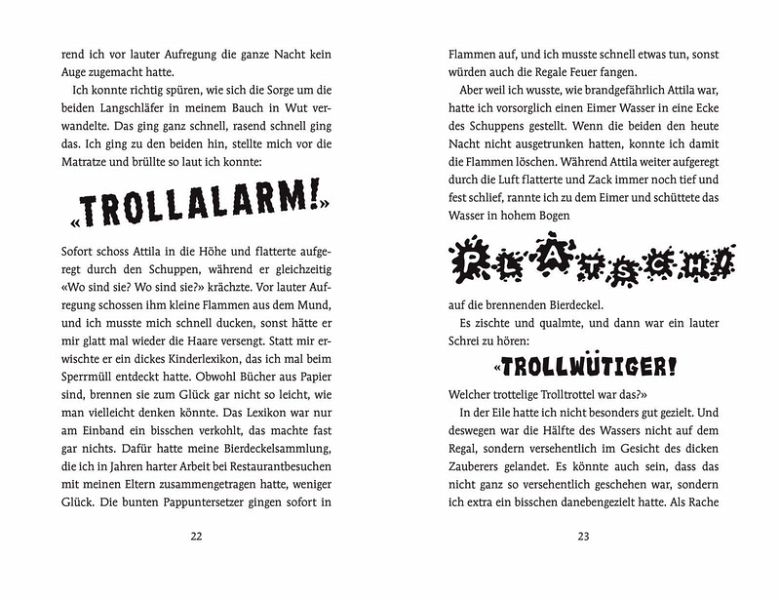 rend ich vor lauter Aufregung die ganze Nacht kein Auge zugemacht hatte.

Ich konnte richtig spüren, wie sich die Sorge um die beiden Langschläfer in meinem Bauch in Wut verwandelte. Das ging ganz schnell, rasend schnell ging das. Ich ging zu den beiden hin, stellte mich vor die Matratze und brüllte so laut ich konnte:

«TROLLALARM!»

Sofort schoss Attila in die Höhe und flatterte aufgeregt durch den Schuppen, während er gleichzeitig «Wo sind sie? Wo sind sie?» krächzte. Vor lauter Aufregung schossen ihm kleine Flammen aus dem Mund, und ich musste mich schnell ducken, sonst hätte er mir glatt mal wieder die Haare versengt. Statt mir erwischte er ein dickes Kinderlexikon, das ich mal beim Sperrmüll entdeckt hatte. Obwohl Bücher aus Papier sind, brennen sie zum Glück gar nicht so leicht, wie man vielleicht denken könnte. Das Lexikon war nur am Einband ein bisschen verkohlt, das machte fast gar nichts. Dafür hatte meine Bierdeckelsammlung, die ich in Jahren harter Arbeit bei Restaurantbesuchen mit meinen Eltern zusammengetragen hatte, weniger Glück. Die bunten Pappuntersetzer gingen sofort in

22

Flammen auf, und ich musste schnell etwas tun, sonst würden auch die Regale Feuer fangen.

Aber weil ich wusste, wie brandgefährlich Attila war, hatte ich vorsorglich einen Eimer Wasser in eine Ecke des Schuppens gestellt. Wenn die beiden den heute Nacht nicht ausgetrunken hatten, konnte ich damit die Flammen löschen. Während Attila weiter aufgeregt durch die Luft flatterte und Zack immer noch tief und fest schlief, rannte ich zu dem Eimer und schüttete das Wasser in hohem Bogen

PLATSCH!

auf die brennenden Bierdeckel.

Es zischte und qualmte, und dann war ein lauter Schrei zu hören:

«TROLLWÜTIGER! Welcher trottelige Trolltrottel war das?»

In der Eile hatte ich nicht besonders gut gezielt. Und deswegen war die Hälfte des Wassers nicht auf dem Regal, sondern versehentlich im Gesicht des dicken Zauberers gelandet. Es könnte auch sein, dass das nicht ganz so versehentlich geschehen war, sondern ich extra ein bisschen danebengezielt hatte. Als Rache

23